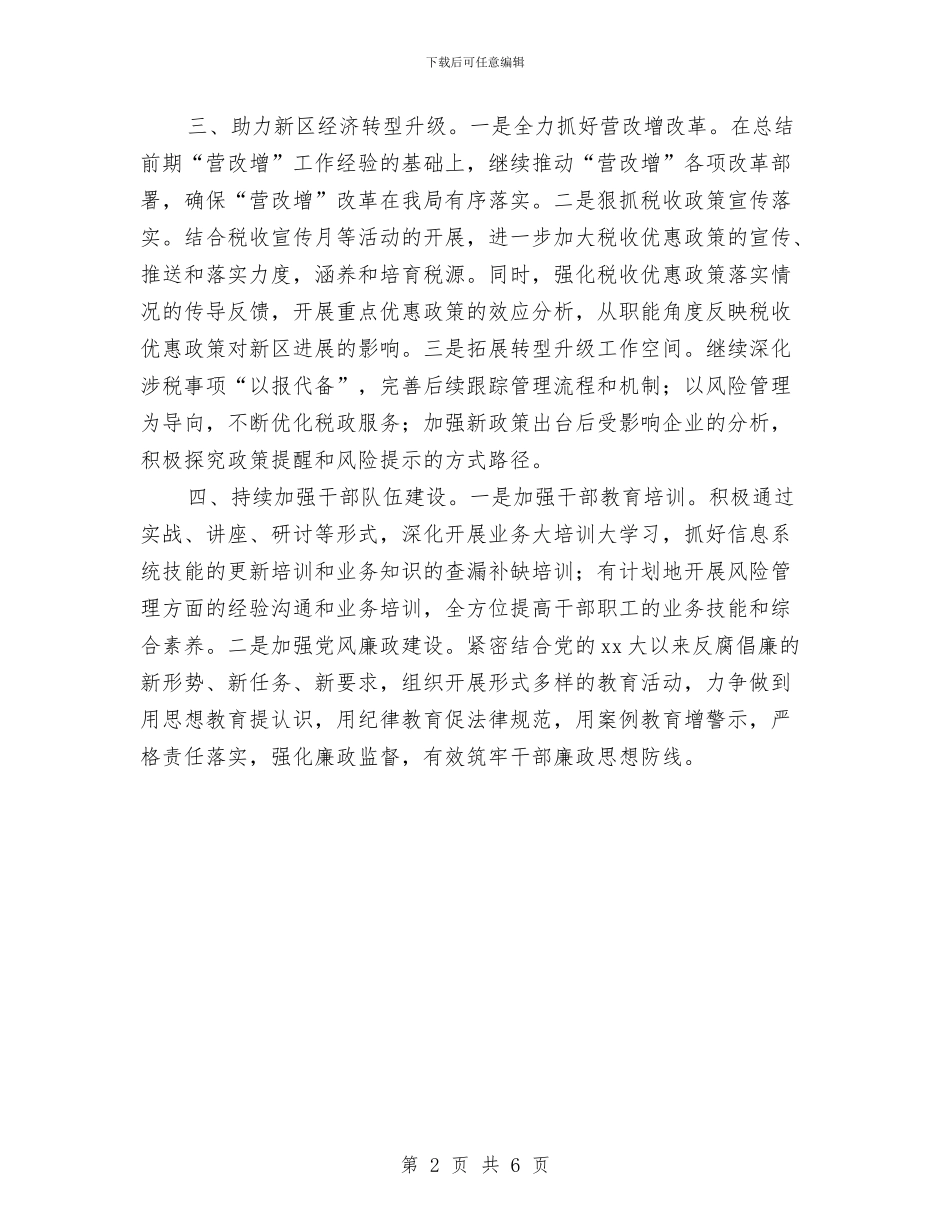 下载后可任意编辑

三、助力新区经济转型升级。一是全力抓好营改增改革。在总结前期“营改增”工作经验的基础上，继续推动“营改增”各项改革部署，确保“营改增”改革在我局有序落实。二是狠抓税收政策宣传落实。结合税收宣传月等活动的开展，进一步加大税收优惠政策的宣传、推送和落实力度，涵养和培育税源。同时，强化税收优惠政策落实情况的传导反馈，开展重点优惠政策的效应分析，从职能角度反映税收优惠政策对新区进展的影响。三是拓展转型升级工作空间。继续深化涉税事项“以报代备”，完善后续跟踪管理流程和机制；以风险管理为导向，不断优化税政服务；加强新政策出台后受影响企业的分析，积极探究政策提醒和风险提示的方式路径。

四、持续加强干部队伍建设。一是加强干部教育培训。积极通过实战、讲座、研讨等形式，深化开展业务大培训大学习，抓好信息系统技能的更新培训和业务知识的查漏补缺培训；有计划地开展风险管理方面的经验沟通和业务培训，全方位提高干部职工的业务技能和综合素养。二是加强党风廉政建设。紧密结合党的xx大以来反腐倡廉的新形势、新任务、新要求，组织开展形式多样的教育活动，力争做到用思想教育提认识，用纪律教育促法律规范，用案例教育增警示，严格责任落实，强化廉政监督，有效筑牢干部廉政思想防线。

第 2 页 共 6 页